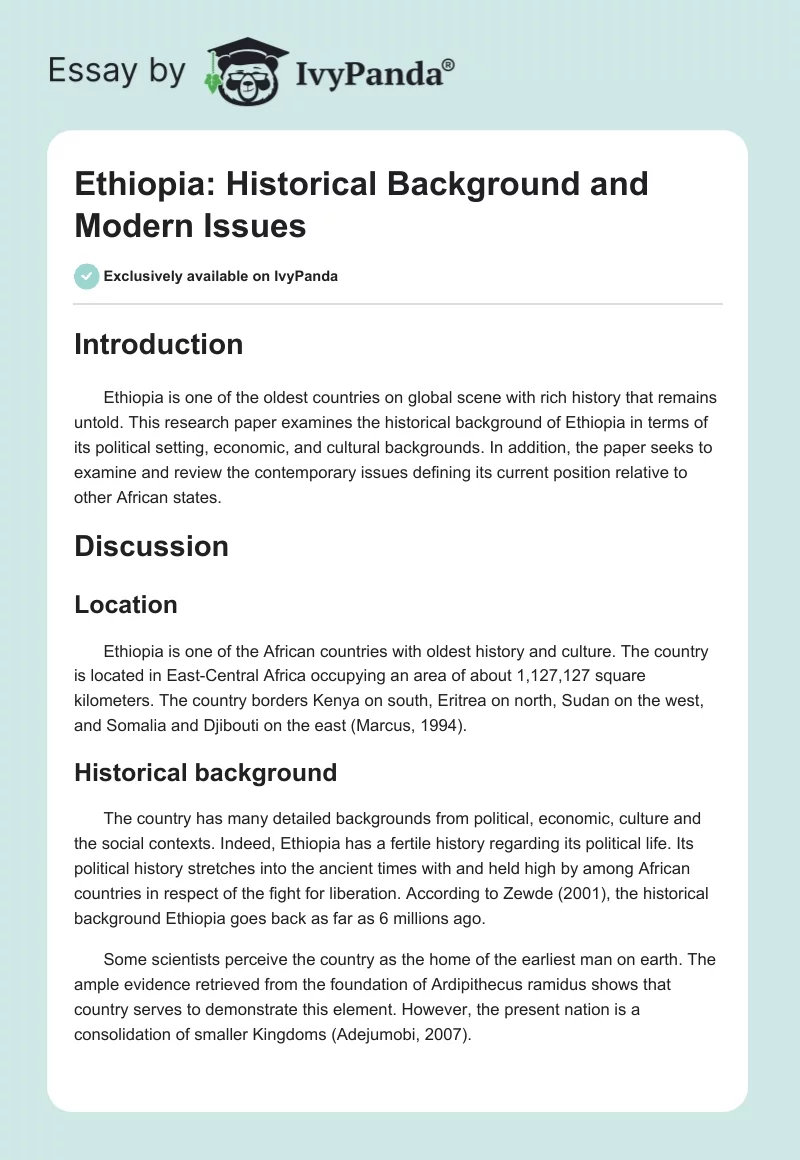 Essay by IvyPanda®

Ethiopia: Historical Background and Modern Issues

Exclusively available on IvyPanda

Introduction

Ethiopia is one of the oldest countries on global scene with rich history that remains untold. This research paper examines the historical background of Ethiopia in terms of its political setting, economic, and cultural backgrounds. In addition, the paper seeks to examine and review the contemporary issues defining its current position relative to other African states.

Discussion

Location

Ethiopia is one of the African countries with oldest history and culture. The country is located in East-Central Africa occupying an area of about 1,127,127 square kilometers. The country borders Kenya on south, Eritrea on north, Sudan on the west, and Somalia and Djibouti on the east (Marcus, 1994).

Historical background

The country has many detailed backgrounds from political, economic, culture and the social contexts. Indeed, Ethiopia has a fertile history regarding its political life. Its political history stretches into the ancient times with and held high by among African countries in respect of the fight for liberation. According to Zewde (2001), the historical background Ethiopia goes back as far as 6 millions ago.

Some scientists perceive the country as the home of the earliest man on earth. The ample evidence retrieved from the foundation of Ardipithecus ramidus shows that country serves to demonstrate this element. However, the present nation is a consolidation of smaller Kingdoms (Adejumobi, 2007).